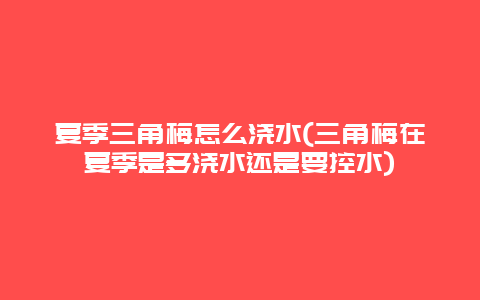 夏季三角梅怎么浇水(三角梅在夏季是多浇水还是要控水)